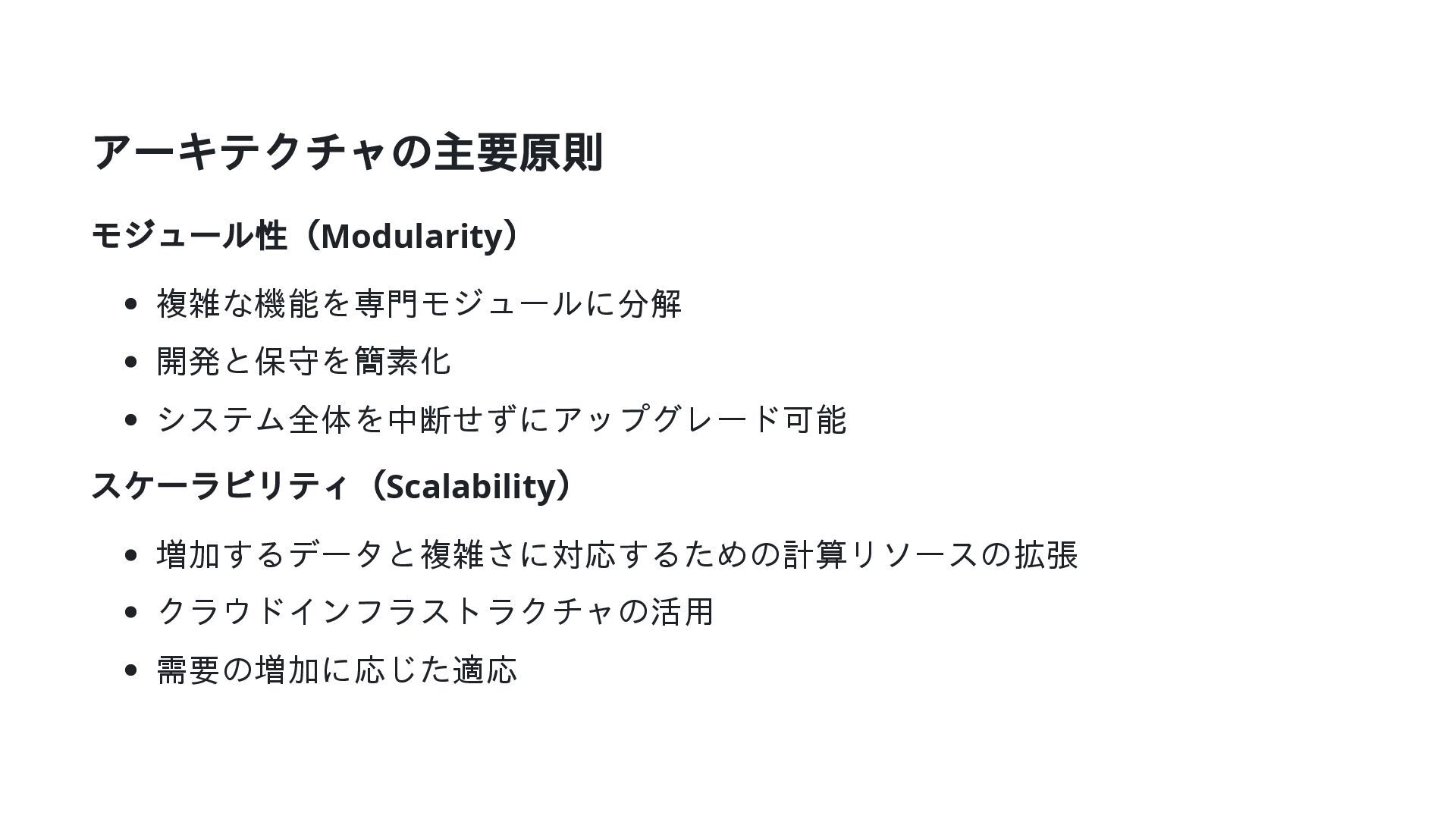 アーキテクチャの主要原則

モジュール性（Modularity）

• 複雑な機能を専門モジュールに分解
• 開発と保守を簡素化
• システム全体を中断せずにアップグレード可能

スケーラビリティ（Scalability）

• 増加するデータと複雑さに対応するための計算リソースの拡張
• クラウドインフラストラクチャの活用
• 需要の増加に応じた適応